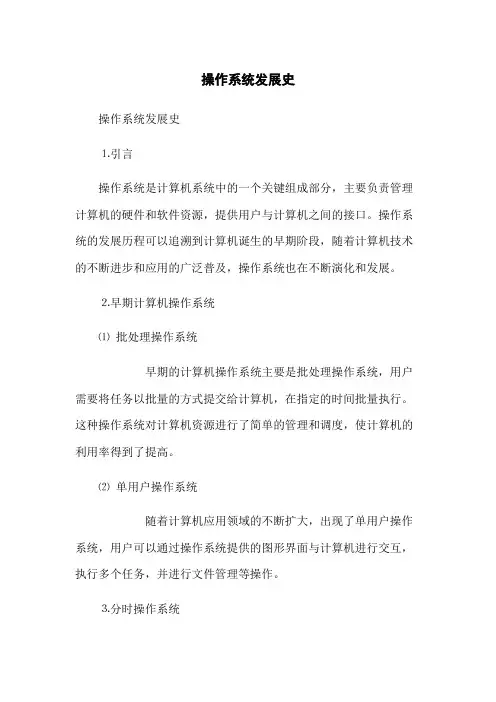 操作系统发展史

操作系统发展史

1.引言

操作系统是计算机系统中的一个关键组成部分，主要负责管理计算机的硬件和软件资源，提供用户与计算机之间的接口。操作系统的发展历程可以追溯到计算机诞生的早期阶段，随着计算机技术的不断进步和应用的广泛普及，操作系统也在不断演化和发展。

2.早期计算机操作系统

⑴ 批处理操作系统

早期的计算机操作系统主要是批处理操作系统，用户需要将任务以批量的方式提交给计算机，在指定的时间批量执行。这种操作系统对计算机资源进行了简单的管理和调度，使计算机的利用率得到了提高。

⑵ 单用户操作系统

随着计算机应用领域的不断扩大，出现了单用户操作系统，用户可以通过操作系统提供的图形界面与计算机进行交互，执行多个任务，并进行文件管理等操作。

3.分时操作系统